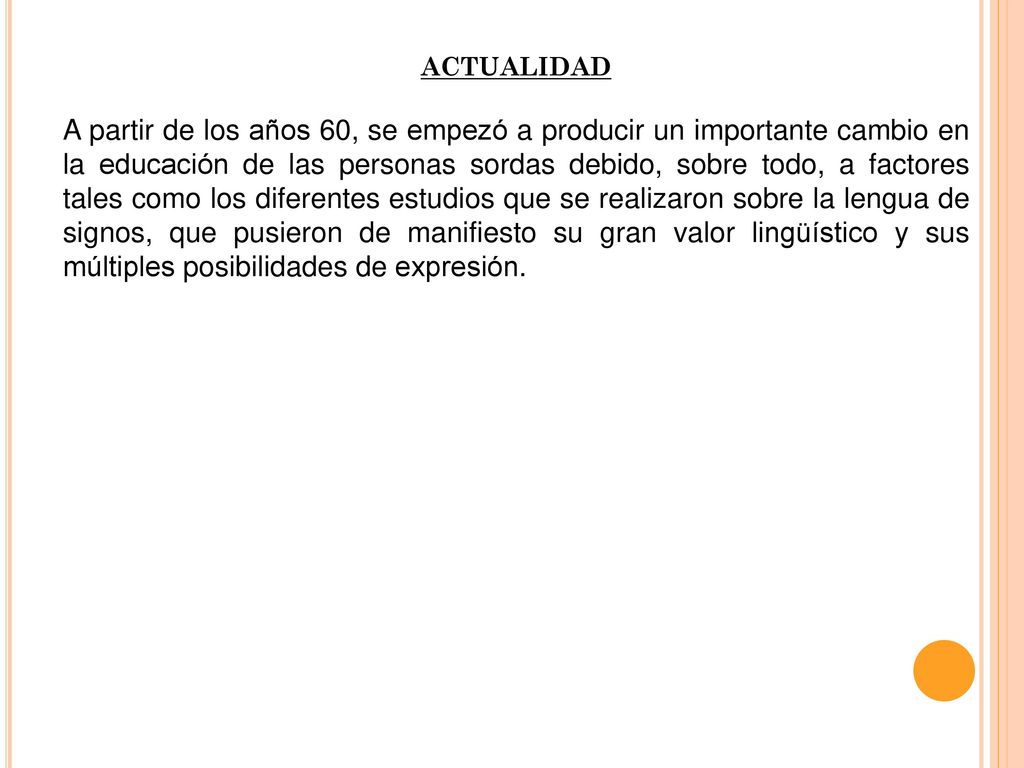 ACTUALIDAD

A partir de los años 60, se empezó a producir un importante cambio en la educación de las personas sordas debido, sobre todo, a factores tales como los diferentes estudios que se realizaron sobre la lengua de signos, que pusieron de manifiesto su gran valor lingüístico y sus múltiples posibilidades de expresión.